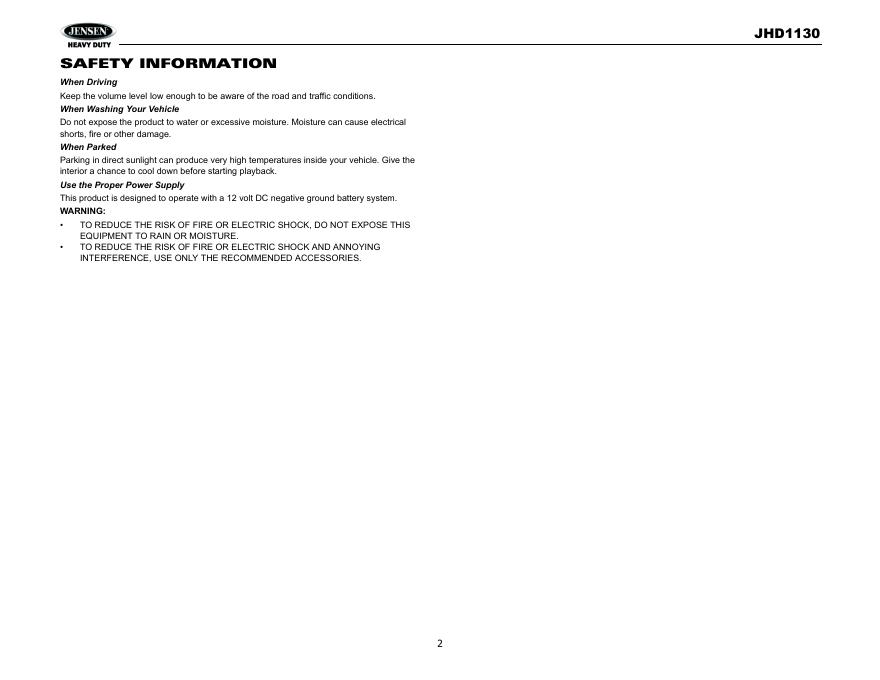 JENSEN
HEAVY DUTY

JHD1130

SAFETY INFORMATION

When Driving

Keep the volume level low enough to be aware of the road and traffic conditions.

When Washing Your Vehicle

Do not expose the product to water or excessive moisture. Moisture can cause electrical shorts, fire or other damage.

When Parked

Parking in direct sunlight can produce very high temperatures inside your vehicle. Give the interior a chance to cool down before starting playback.

Use the Proper Power Supply

This product is designed to operate with a 12 volt DC negative ground battery system.

WARNING:

• TO REDUCE THE RISK OF FIRE OR ELECTRIC SHOCK, DO NOT EXPOSE THIS EQUIPMENT TO RAIN OR MOISTURE.
• TO REDUCE THE RISK OF FIRE OR ELECTRIC SHOCK AND ANNOYING INTERFERENCE, USE ONLY THE RECOMMENDED ACCESSORIES.

2